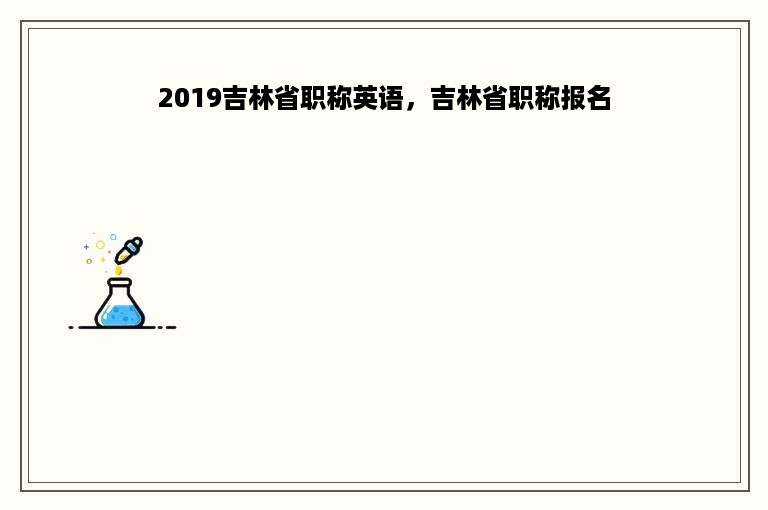 2019吉林省职称英语，吉林省职称报名